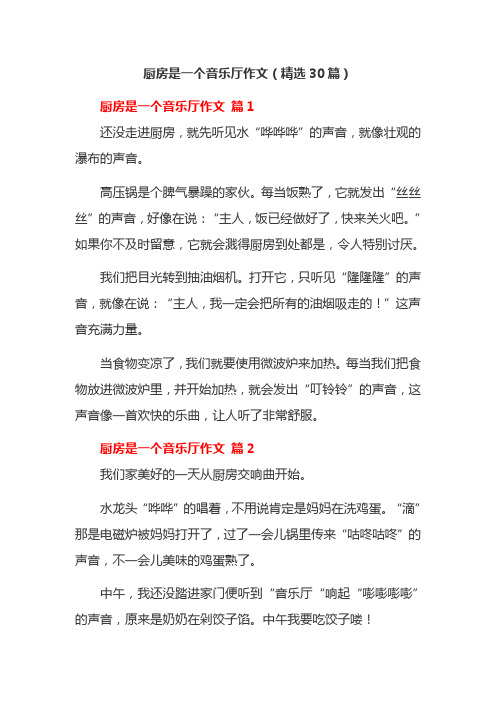 厨房是一个音乐厅作文（精选30篇）

厨房是一个音乐厅作文 篇1

还没走进厨房，就先听见水“哗哗哗”的声音，就像壮观的瀑布的声音。

高压锅是个脾气暴躁的家伙。每当饭熟了，它就发出“丝丝丝”的声音，好像在说：“主人，饭已经做好了，快来关火吧。”如果你不及时留意，它就会溅得厨房到处都是，令人特别讨厌。

我们把目光转到抽油烟机。打开它，只听见“隆隆隆”的声音，就像在说：“主人，我一定会把所有的油烟吸走的！”这声音充满力量。

当食物变凉了，我们就要使用微波炉来加热。每当我们把食物放进微波炉里，并开始加热，就会发出“叮铃铃”的声音，这声音像一首欢快的乐曲，让人听了非常舒服。

厨房是一个音乐厅作文 篇2

我们家美好的一天从厨房交响曲开始。

水龙头“哗哗”的唱着，不用说肯定是妈妈在洗鸡蛋。“滴”那是电磁炉被妈妈打开了，过了一会儿锅里传来“咕咚咕咚”的声音，不一会儿美味的鸡蛋熟了。

中午，我还没踏进家门便听到“音乐厅“响起“嘭嘭嘭嘭”的声音，原来是奶奶在剁饺子馅。中午我要吃饺子喽！